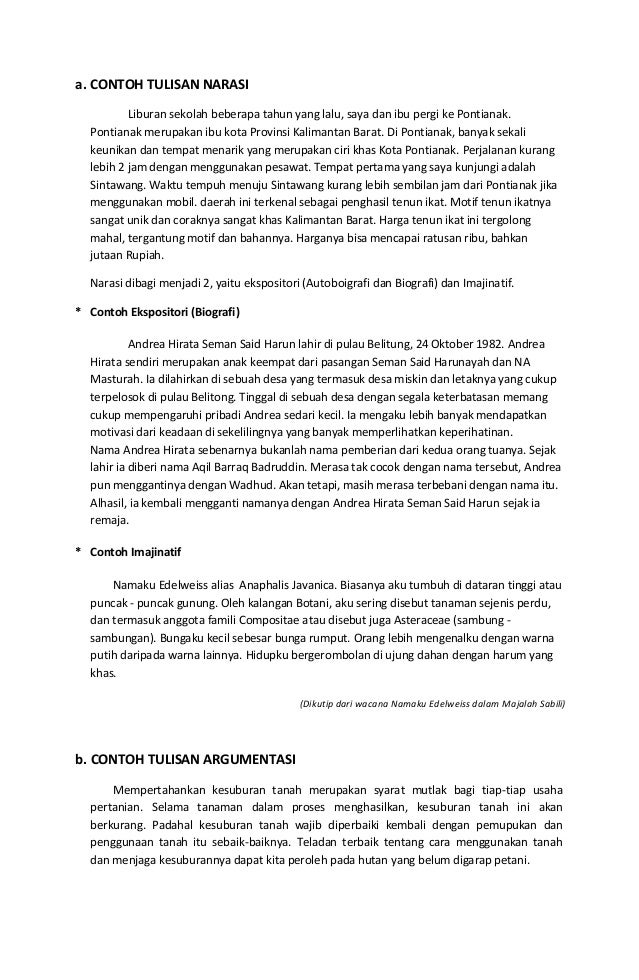 a. CONTOH TULISAN NARASI

Liburan sekolah beberapa tahun yang lalu, saya dan ibu pergi ke Pontianak. Pontianak merupakan ibu kota Provinsi Kalimantan Barat. Di Pontianak, banyak sekali keunikan dan tempat menarik yang merupakan ciri khas Kota Pontianak. Perjalanan kurang lebih 2 jam dengan menggunakan pesawat. Tempat pertama yang saya kunjungi adalah Sintawang. Waktu tempuh menuju Sintawang kurang lebih sembilan jam dari Pontianak jika menggunakan mobil. daerah ini terkenal sebagai penghasil tenun ikat. Motif tenun ikatnya sangat unik dan coraknya sangat khas Kalimantan Barat. Harga tenun ikat ini tergolong mahal, tergantung motif dan bahannya. Harganya bisa mencapai ratusan ribu, bahkan jutaan Rupiah.

Narasi dibagi menjadi 2, yaitu ekspositori (Autoboigrafi dan Biografi) dan Imajinatif.

* Contoh Ekspositori (Biografi)

Andrea Hirata Seman Said Harun lahir di pulau Belitung, 24 Oktober 1982. Andrea Hirata sendiri merupakan anak keempat dari pasangan Seman Said Harunayah dan NA Masturah. Ia dilahirkan di sebuah desa yang termasuk desa miskin dan letaknya yang cukup terpelosok di pulau Belitong. Tinggal di sebuah desa dengan segala keterbatasan memang cukup mempengaruhi pribadi Andrea sedari kecil. Ia mengaku lebih banyak mendapatkan motivasi dari keadaan di sekelilingnya yang banyak memperlihatkan keperihatinan.
Nama Andrea Hirata sebenarnya bukanlah nama pemberian dari kedua orang tuanya. Sejak lahir ia diberi nama Aqil Barraq Badruddin. Merasa tak cocok dengan nama tersebut, Andrea pun menggantinya dengan Wadhud. Akan tetapi, masih merasa terbebani dengan nama itu. Alhasil, ia kembali mengganti namanya dengan Andrea Hirata Seman Said Harun sejak ia remaja.

* Contoh Imajinatif

Namaku Edelweiss alias Anaphalis Javanica. Biasanya aku tumbuh di dataran tinggi atau puncak - puncak gunung. Oleh kalangan Botani, aku sering disebut tanaman sejenis perdu, dan termasuk anggota famili Compositae atau disebut juga Asteraceae (sambung - sambungan). Bungaku kecil sebesar bunga rumput. Orang lebih mengenalku dengan warna putih daripada warna lainnya. Hidupku bergerombolan di ujung dahan dengan harum yang khas.

(Dikutip dari wacana Namaku Edelweiss dalam Majalah Sabili)

b. CONTOH TULISAN ARGUMENTASI

Mempertahankan kesuburan tanah merupakan syarat mutlak bagi tiap-tiap usaha pertanian. Selama tanaman dalam proses menghasilkan, kesuburan tanah ini akan berkurang. Padahal kesuburan tanah wajib diperbaiki kembali dengan pemupukan dan penggunaan tanah itu sebaik-baiknya. Teladan terbaik tentang cara menggunakan tanah dan menjaga kesuburannya dapat kita peroleh pada hutan yang belum digarap petani.